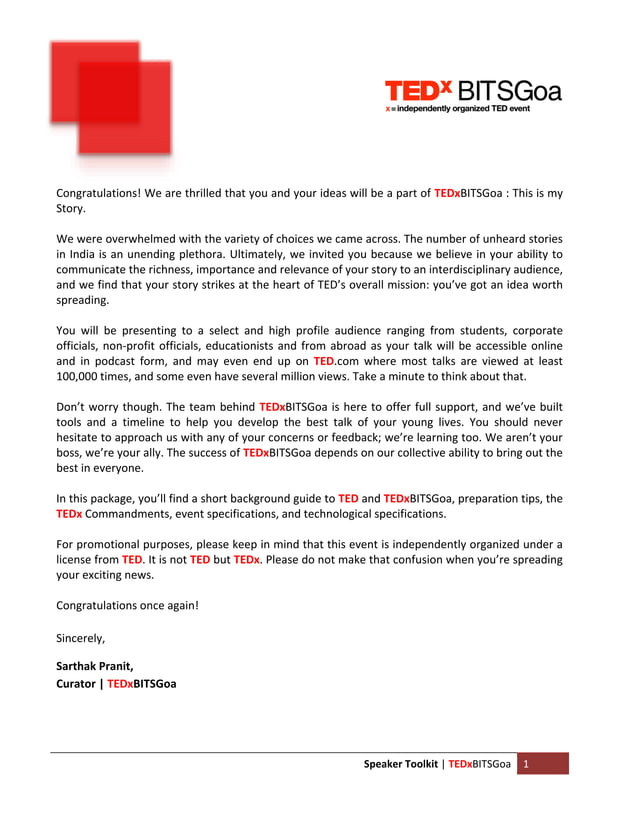 TEDx BITSGoa
x = independently organized TED event

Congratulations! We are thrilled that you and your ideas will be a part of TEDxBITSGoa : This is my Story.

We were overwhelmed with the variety of choices we came across. The number of unheard stories in India is an unending plethora. Ultimately, we invited you because we believe in your ability to communicate the richness, importance and relevance of your story to an interdisciplinary audience, and we find that your story strikes at the heart of TED's overall mission: you've got an idea worth spreading.

You will be presenting to a select and high profile audience ranging from students, corporate officials, non-profit officials, educationists and from abroad as your talk will be accessible online and in podcast form, and may even end up on TED.com where most talks are viewed at least 100,000 times, and some even have several million views. Take a minute to think about that.

Don't worry though. The team behind TEDxBITSGoa is here to offer full support, and we've built tools and a timeline to help you develop the best talk of your young lives. You should never hesitate to approach us with any of your concerns or feedback; we're learning too. We aren't your boss, we're your ally. The success of TEDxBITSGoa depends on our collective ability to bring out the best in everyone.

In this package, you'll find a short background guide to TED and TEDxBITSGoa, preparation tips, the TEDx Commandments, event specifications, and technological specifications.

For promotional purposes, please keep in mind that this event is independently organized under a license from TED. It is not TED but TEDx. Please do not make that confusion when you're spreading your exciting news.

Congratulations once again!

Sincerely,

Sarthak Pranit,
Curator | TEDxBITSGoa

Speaker Toolkit | TEDxBITSGoa 1